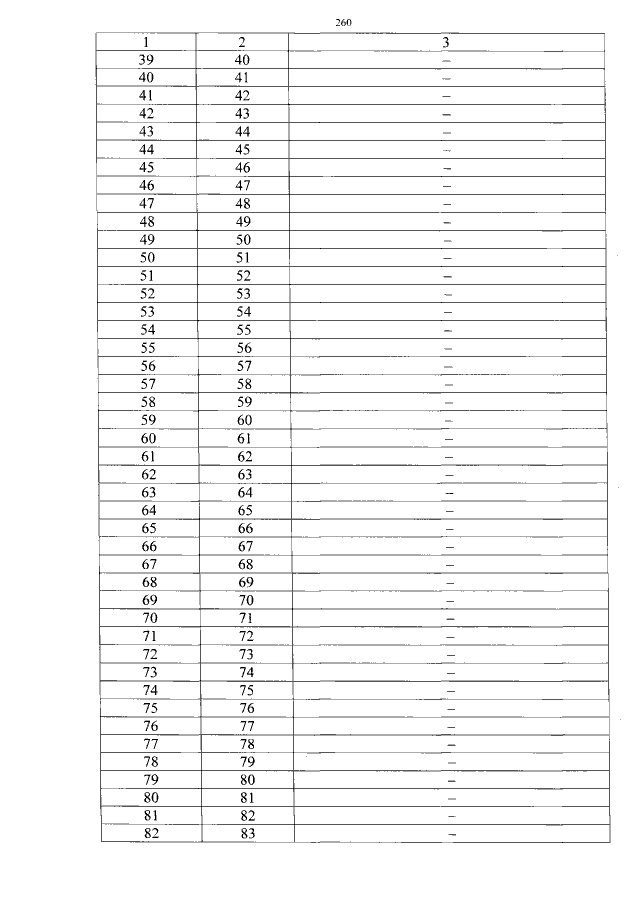 260

| 1 | 2 | 3 |
|---|---|---|
| 39 | 40 | – |
| 40 | 41 | – |
| 41 | 42 | – |
| 42 | 43 | – |
| 43 | 44 | – |
| 44 | 45 | – |
| 45 | 46 | – |
| 46 | 47 | – |
| 47 | 48 | – |
| 48 | 49 | – |
| 49 | 50 | – |
| 50 | 51 | – |
| 51 | 52 | – |
| 52 | 53 | – |
| 53 | 54 | – |
| 54 | 55 | – |
| 55 | 56 | – |
| 56 | 57 | – |
| 57 | 58 | – |
| 58 | 59 | – |
| 59 | 60 | – |
| 60 | 61 | – |
| 61 | 62 | – |
| 62 | 63 | – |
| 63 | 64 | – |
| 64 | 65 | – |
| 65 | 66 | – |
| 66 | 67 | – |
| 67 | 68 | – |
| 68 | 69 | – |
| 69 | 70 | – |
| 70 | 71 | – |
| 71 | 72 | – |
| 72 | 73 | – |
| 73 | 74 | – |
| 74 | 75 | – |
| 75 | 76 | – |
| 76 | 77 | – |
| 77 | 78 | – |
| 78 | 79 | – |
| 79 | 80 | – |
| 80 | 81 | – |
| 81 | 82 | – |
| 82 | 83 | – |